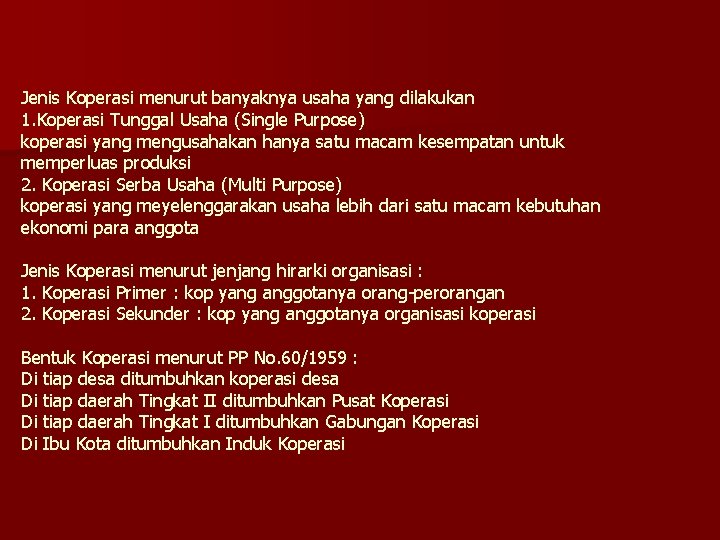 Jenis Koperasi menurut banyaknya usaha yang dilakukan
1.Koperasi Tunggal Usaha (Single Purpose)
koperasi yang mengusahakan hanya satu macam kesempatan untuk memperluas produksi
2. Koperasi Serba Usaha (Multi Purpose)
koperasi yang meyelenggarakan usaha lebih dari satu macam kebutuhan ekonomi para anggota

Jenis Koperasi menurut jenjang hirarki organisasi :
1. Koperasi Primer : kop yang anggotanya orang-perorangan
2. Koperasi Sekunder : kop yang anggotanya organisasi koperasi

Bentuk Koperasi menurut PP No.60/1959 :
Di tiap desa ditumbuhkan koperasi desa
Di tiap daerah Tingkat II ditumbuhkan Pusat Koperasi
Di tiap daerah Tingkat I ditumbuhkan Gabungan Koperasi
Di Ibu Kota ditumbuhkan Induk Koperasi